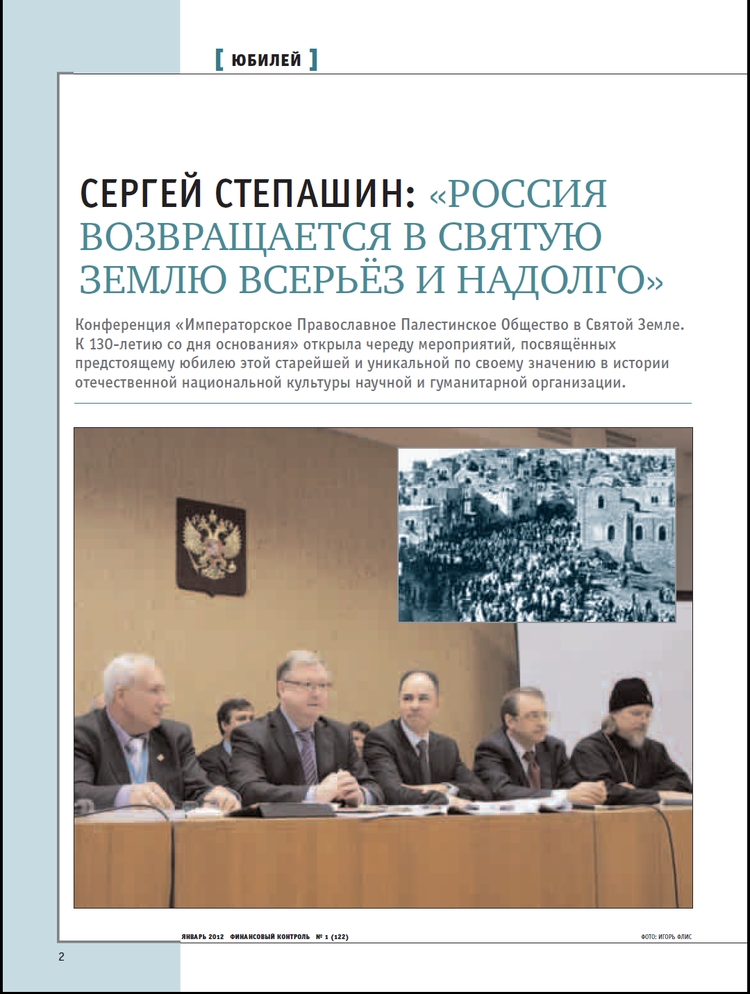 [ ЮБИЛЕЙ ]

СЕРГЕЙ СТЕПАШИН: «РОССИЯ ВОЗВРАЩАЕТСЯ В СВЯТУЮ ЗЕМЛЮ ВСЕРЬЁЗ И НАДОЛГО»

Конференция «Императорское Православное Палестинское Общество в Святой Земле. К 130-летию со дня основания» открыла череду мероприятий, посвящённых предстоящему юбилею этой старейшей и уникальной по своему значению в истории отечественной национальной культуры научной и гуманитарной организации.

ЯНВАРЬ 2012 ФИНАНСОВЫЙ КОНТРОЛЬ № 1 (122)

ФОТО: ИГОРЬ ФЛИС

2